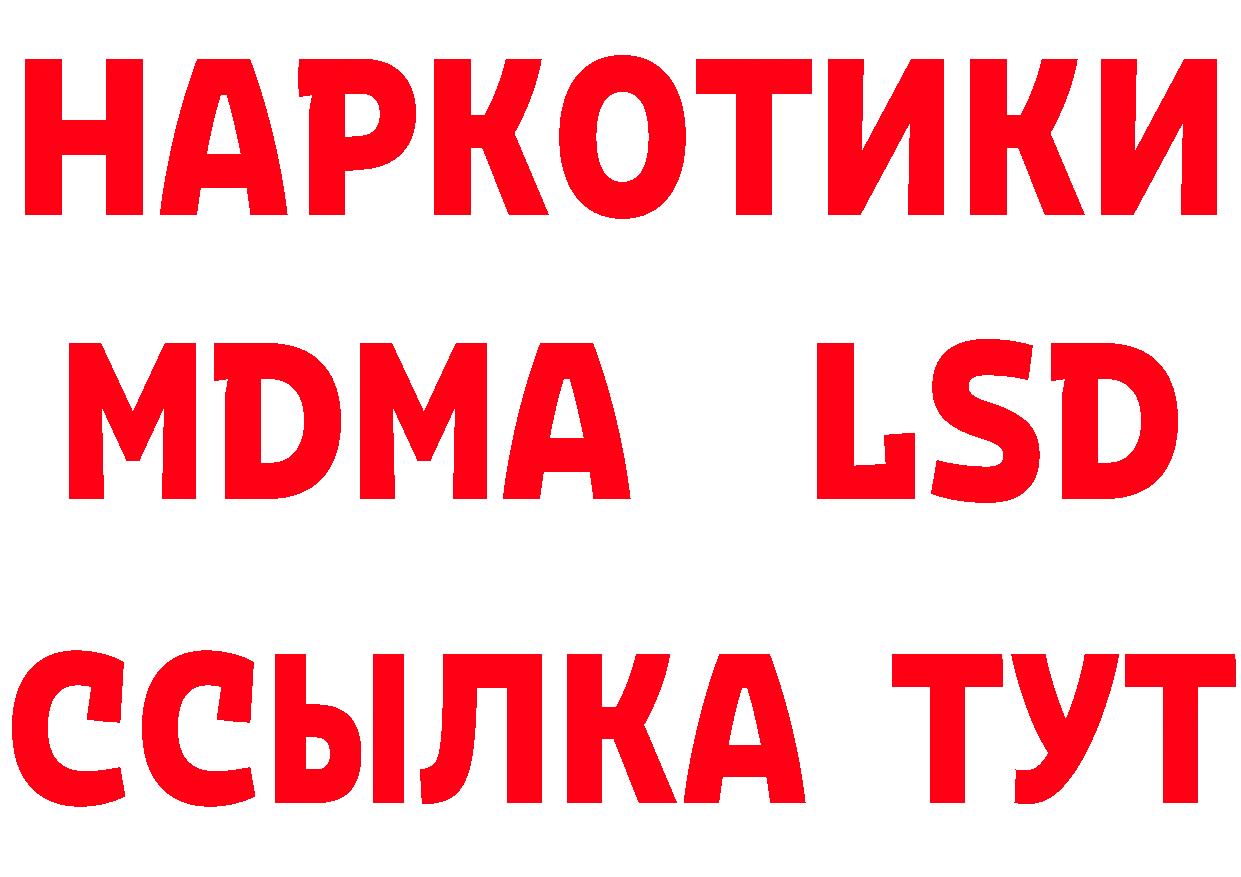 НАРКОТИКИ
MDMA LSD
ССЫЛКА ТУТ